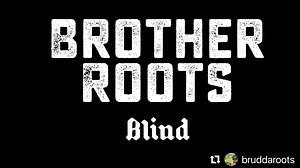 BROTHER ROOTS

Blind

bruddaroots